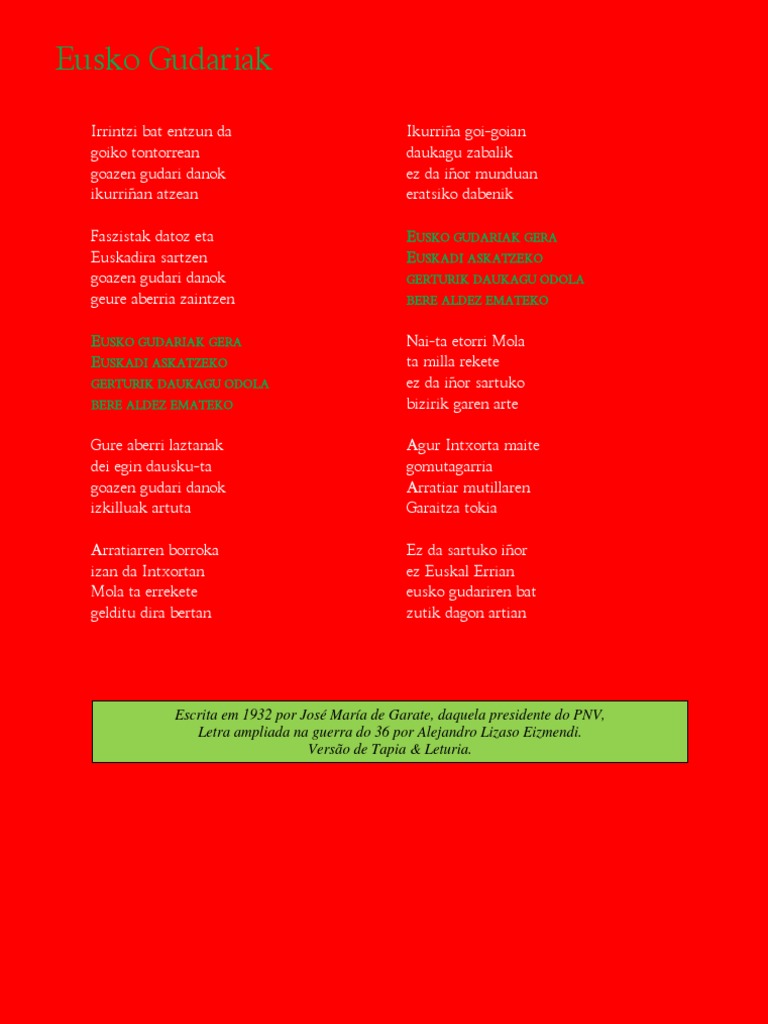 Eusko Gudariak

Irrintzi bat entzun da
goiko tontorrean
goazen gudari danok
ikurriñan atzean

Faszistak datoz eta
Euskadira sartzen
goazen gudari danok
geure aberria zaintzen

EUSKO GUDARIAK GERA
EUSKADI ASKATZEKO
GERTURIK DAUKAGU ODOLA
BERE ALDEZ EMATEKO

Gure aberri laztanak
dei egin dausku-ta
goazen gudari danok
izkilluak artuta

Arratiarren borroka
izan da Intxortan
Mola ta errekete
gelditu dira bertan

Ikurriña goi-goian
daukagu zabalik
ez da iñor munduan
eratsiko dabenik

EUSKO GUDARIAK GERA
EUSKADI ASKATZEKO
GERTURIK DAUKAGU ODOLA
BERE ALDEZ EMATEKO

Nai-ta etorri Mola
ta milla rekete
ez da iñor sartuko
bizirik garen arte

Agur Intxorta maite
gomutagarria
Arratiar mutillaren
Garaitza tokia

Ez da sartuko iñor
ez Euskal Errian
eusko gudariren bat
zutik dagon artian

Escrita em 1932 por José María de Garate, daquela presidente do PNV,
Letra ampliada na guerra do 36 por Alejandro Lizaso Eizmendi.
Versão de Tapia & Leturia.